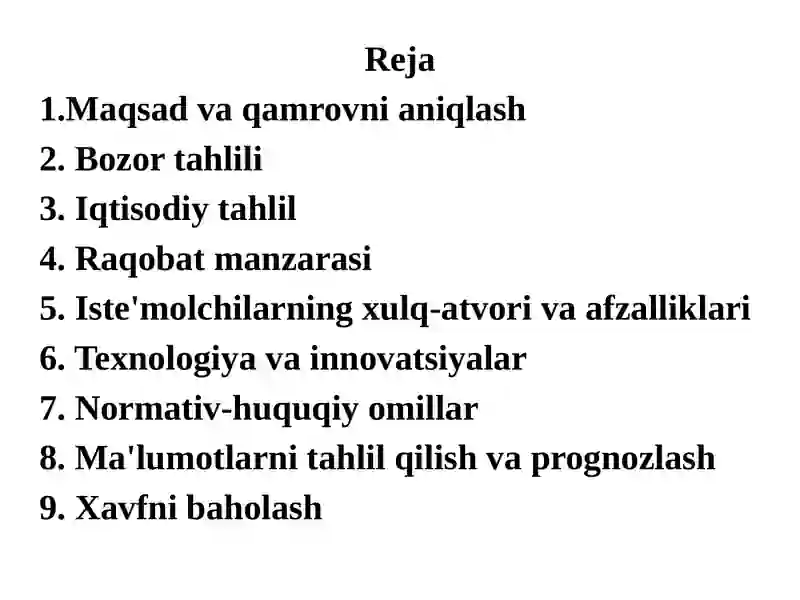 Reja
1.Maqsad va qamrovni aniqlash
2. Bozor tahlili
3. Iqtisodiy tahlil
4. Raqobat manzarasi
5. Iste'molchilarning xulq-atvori va afzalliklari
6. Texnologiya va innovatsiyalar
7. Normativ-huquqiy omillar
8. Ma'lumotlarni tahlil qilish va prognozlash
9. Xavfni baholash